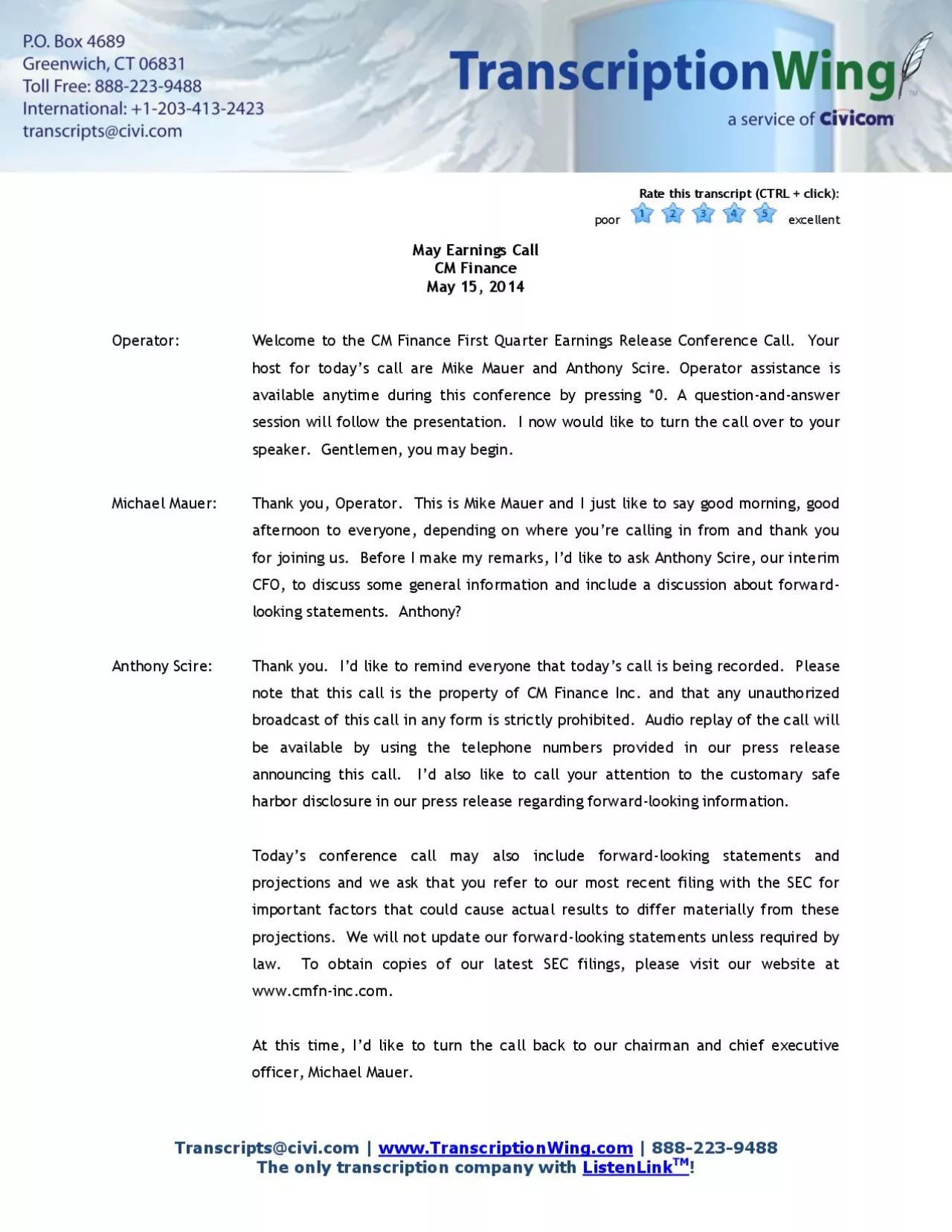 P.O. Box 4689
Greenwich, CT 06831
Toll Free: 888-223-9488
International: +1-203-413-2423
transcripts@civi.com

TranscriptionWing™
a service of Civicom

Rate this transcript (CTRL + click):
poor 1 2 3 4 5 excellent

May Earnings Call
CM Finance
May 15, 2014

Operator: Welcome to the CM Finance First Quarter Earnings Release Conference Call. Your host for today's call are Mike Mauer and Anthony Scire. Operator assistance is available anytime during this conference by pressing *0. A question-and-answer session will follow the presentation. I now would like to turn the call over to your speaker. Gentlemen, you may begin.

Michael Mauer: Thank you, Operator. This is Mike Mauer and I just like to say good morning, good afternoon to everyone, depending on where you're calling in from and thank you for joining us. Before I make my remarks, I'd like to ask Anthony Scire, our interim CFO, to discuss some general information and include a discussion about forward-looking statements. Anthony?

Anthony Scire: Thank you. I'd like to remind everyone that today's call is being recorded. Please note that this call is the property of CM Finance Inc. and that any unauthorized broadcast of this call in any form is strictly prohibited. Audio replay of the call will be available by using the telephone numbers provided in our press release announcing this call. I'd also like to call your attention to the customary safe harbor disclosure in our press release regarding forward-looking information.

Today's conference call may also include forward-looking statements and projections and we ask that you refer to our most recent filing with the SEC for important factors that could cause actual results to differ materially from these projections. We will not update our forward-looking statements unless required by law. To obtain copies of our latest SEC filings, please visit our website at www.cmfn-inc.com.

At this time, I'd like to turn the call back to our chairman and chief executive officer, Michael Mauer.

Transcripts@civi.com | www.TranscriptionWing.com | 888-223-9488
The only transcription company with ListenLink™!